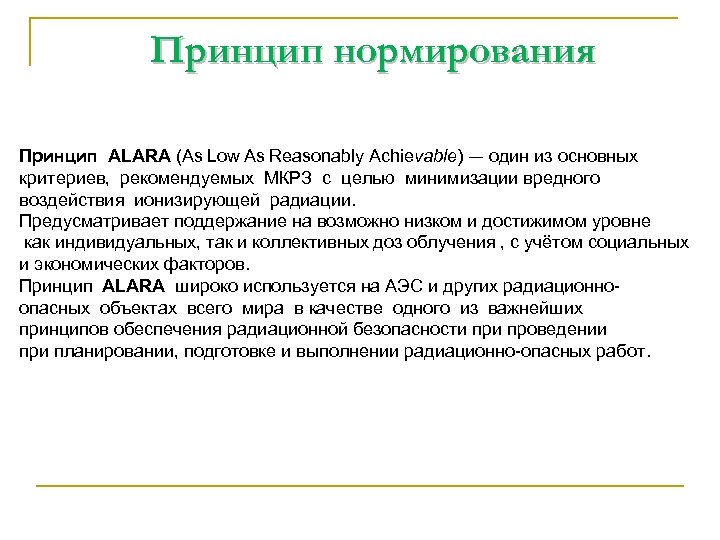 Принцип нормирования

Принцип ALARA (As Low As Reasonably Achievable) — один из основных критериев, рекомендуемых МКРЗ с целью минимизации вредного воздействия ионизирующей радиации.
Предусматривает поддержание на возможно низком и достижимом уровне как индивидуальных, так и коллективных доз облучения , с учётом социальных и экономических факторов.
Принцип ALARA широко используется на АЭС и других радиационно-опасных объектах всего мира в качестве одного из важнейших принципов обеспечения радиационной безопасности при проведении при планировании, подготовке и выполнении радиационно-опасных работ.